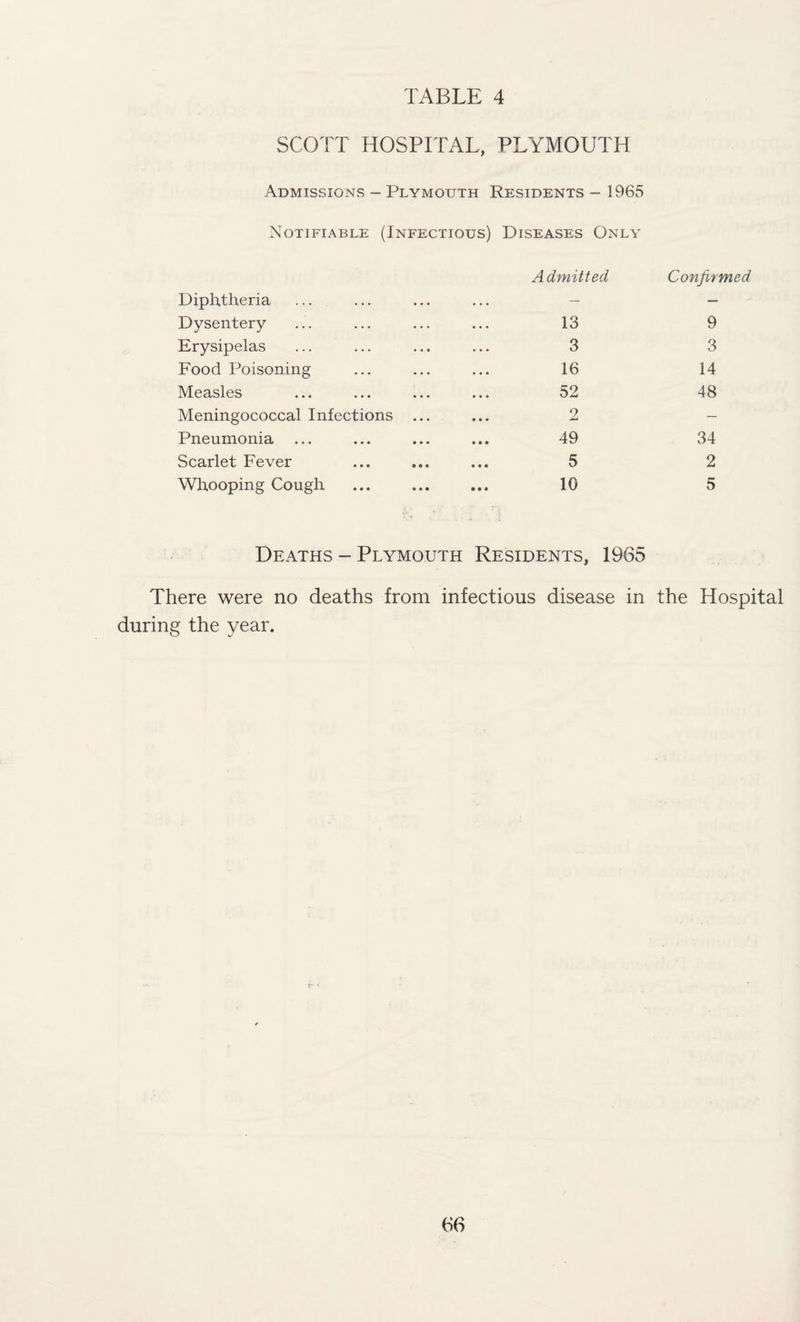 TABLE 4

SCOTT HOSPITAL, PLYMOUTH

Admissions – Plymouth Residents – 1965

Notifiable (Infectious) Diseases Only

| | Admitted | Confirmed |
|---|---|---|
| Diphtheria ... ... ... ... | – | – |
| Dysentery ... ... ... ... | 13 | 9 |
| Erysipelas ... ... ... ... | 3 | 3 |
| Food Poisoning ... ... ... | 16 | 14 |
| Measles ... ... ... ... | 52 | 48 |
| Meningococcal Infections ... ... | 2 | – |
| Pneumonia ... ... ... ... | 49 | 34 |
| Scarlet Fever ... ... ... | 5 | 2 |
| Whooping Cough ... ... ... | 10 | 5 |

Deaths – Plymouth Residents, 1965

There were no deaths from infectious disease in the Hospital during the year.

66